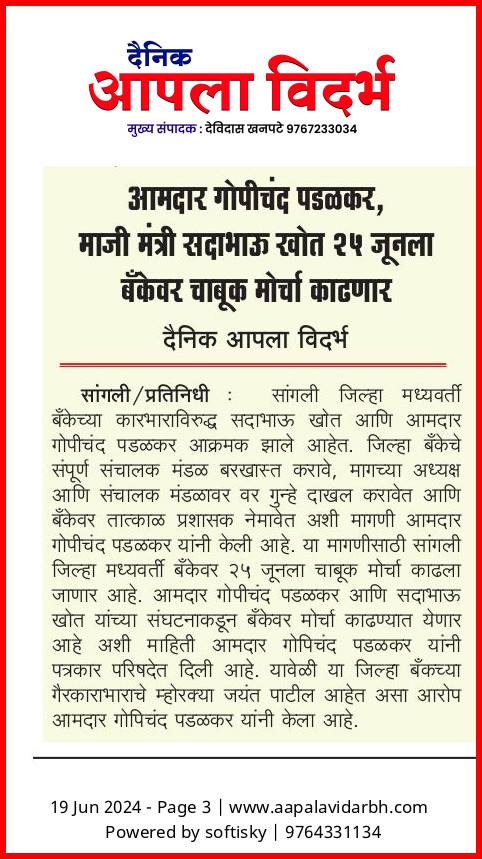 दैनिक
आपला विदर्भ
मुख्य संपादक : देविदास खनपटे 9767233034

आमदार गोपीचंद पडळकर, माजी मंत्री सदाभाऊ खोत २५ जूनला बँकेवर चाबूक मोर्चा काढणार

दैनिक आपला विदर्भ

सांगली/प्रतिनिधी : सांगली जिल्हा मध्यवर्ती बँकेच्या कारभाराविरुद्ध सदाभाऊ खोत आणि आमदार गोपीचंद पडळकर आक्रमक झाले आहेत. जिल्हा बँकेचे संपूर्ण संचालक मंडळ बरखास्त करावे, मागच्या अध्यक्ष आणि संचालक मंडळावर वर गुन्हे दाखल करावेत आणि बँकेवर तात्काळ प्रशासक नेमावेत अशी मागणी आमदार गोपीचंद पडळकर यांनी केली आहे. या मागणीसाठी सांगली जिल्हा मध्यवर्ती बँकेवर २५ जूनला चाबूक मोर्चा काढला जाणार आहे. आमदार गोपीचंद पडळकर आणि सदाभाऊ खोत यांच्या संघटनाकडून बँकेवर मोर्चा काढण्यात येणार आहे अशी माहिती आमदार गोपिचंद पडळकर यांनी पत्रकार परिषदेत दिली आहे. यावेळी या जिल्हा बँकेच्या गैरकाराभाराचे म्होरक्या जयंत पाटील आहेत असा आरोप आमदार गोपिचंद पडळकर यांनी केला आहे.

19 Jun 2024 - Page 3 | www.aapalavidarbh.com
Powered by softisky | 9764331134